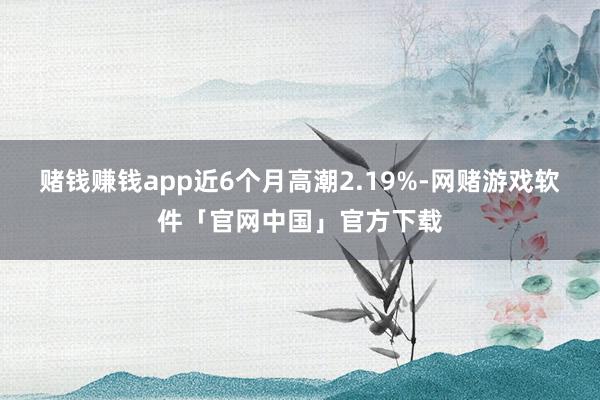 赌钱赚钱app近6个月高潮2.19%-网赌游戏软件「官网中国」官方下载